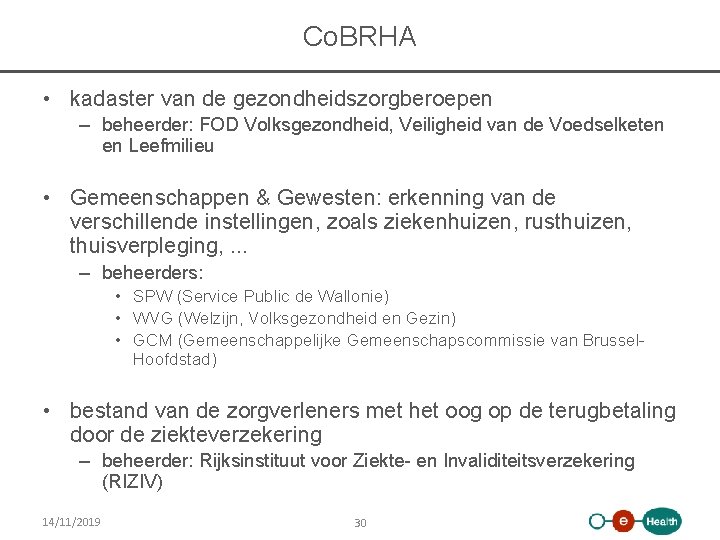 CoBRHA

• kadaster van de gezondheidszorgberoepen
– beheerder: FOD Volksgezondheid, Veiligheid van de Voedselketen en Leefmilieu

• Gemeenschappen & Gewesten: erkenning van de verschillende instellingen, zoals ziekenhuizen, rusthuizen, thuisverpleging, ...
– beheerders:
• SPW (Service Public de Wallonie)
• WVG (Welzijn, Volksgezondheid en Gezin)
• GCM (Gemeenschappelijke Gemeenschapscommissie van Brussel-Hoofdstad)

• bestand van de zorgverleners met het oog op de terugbetaling door de ziekteverzekering
– beheerder: Rijksinstituut voor Ziekte- en Invaliditeitsverzekering (RIZIV)

14/11/2019

30

e Health